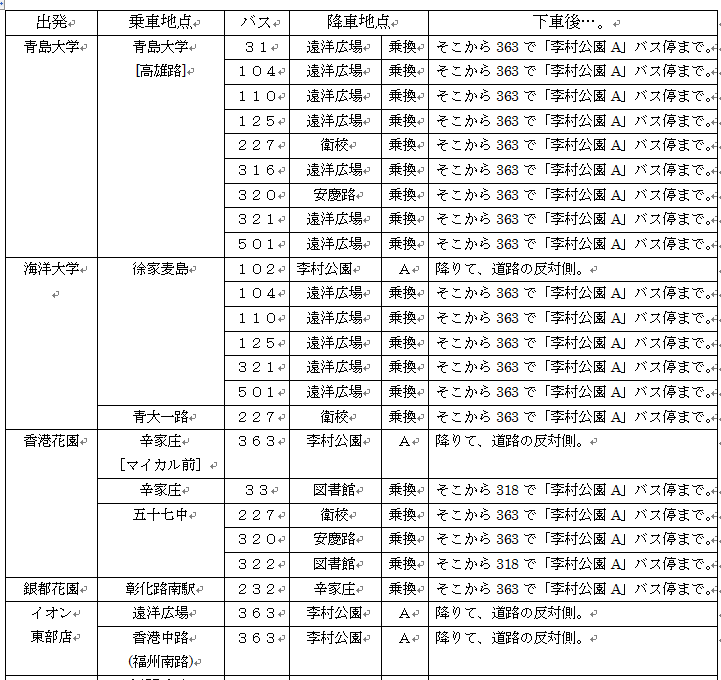 | 出発 | 乗車地点 | バス | 降車地点 | | 下車後…。 |
|---|---|---|---|---|---|
| 青島大学 | 青島大学 [高雄路] | ３１ | 遠洋広場 | 乗換 | そこから 363 で「李村公園 A」バス停まで。 |
| | | １０４ | 遠洋広場 | 乗換 | そこから 363 で「李村公園 A」バス停まで。 |
| | | １１０ | 遠洋広場 | 乗換 | そこから 363 で「李村公園 A」バス停まで。 |
| | | １２５ | 遠洋広場 | 乗換 | そこから 363 で「李村公園 A」バス停まで。 |
| | | ２２７ | 衛校 | 乗換 | そこから 363 で「李村公園 A」バス停まで。 |
| | | ３１６ | 遠洋広場 | 乗換 | そこから 363 で「李村公園 A」バス停まで。 |
| | | ３２０ | 安慶路 | 乗換 | そこから 363 で「李村公園 A」バス停まで。 |
| | | ３２１ | 遠洋広場 | 乗換 | そこから 363 で「李村公園 A」バス停まで。 |
| | | ５０１ | 遠洋広場 | 乗換 | そこから 363 で「李村公園 A」バス停まで。 |
| 海洋大学 | 徐家麦島 | １０２ | 李村公園 | A | 降りて、道路の反対側。 |
| | | １０４ | 遠洋広場 | 乗換 | そこから 363 で「李村公園 A」バス停まで。 |
| | | １１０ | 遠洋広場 | 乗換 | そこから 363 で「李村公園 A」バス停まで。 |
| | | １２５ | 遠洋広場 | 乗換 | そこから 363 で「李村公園 A」バス停まで。 |
| | | ３２１ | 遠洋広場 | 乗換 | そこから 363 で「李村公園 A」バス停まで。 |
| | | ５０１ | 遠洋広場 | 乗換 | そこから 363 で「李村公園 A」バス停まで。 |
| | 青大一路 | ２２７ | 衛校 | 乗換 | そこから 363 で「李村公園 A」バス停まで。 |
| 香港花園 | 辛家庄 ［マイカル前］ | ３６３ | 李村公園 | A | 降りて、道路の反対側。 |
| | 辛家庄 | ３３ | 図書館 | 乗換 | そこから 318 で「李村公園 A」バス停まで。 |
| | 五十七中 | ２２７ | 衛校 | 乗換 | そこから 363 で「李村公園 A」バス停まで。 |
| | | ３２０ | 安慶路 | 乗換 | そこから 363 で「李村公園 A」バス停まで。 |
| | | ３２２ | 図書館 | 乗換 | そこから 318 で「李村公園 A」バス停まで。 |
| 銀都花園 | 彰化路南駅 | ２３２ | 辛家庄 | 乗換 | そこから 363 で「李村公園 A」バス停まで。 |
| イオン 東部店 | 遠洋広場 | ３６３ | 李村公園 | A | 降りて、道路の反対側。 |
| | 香港中路 (福州南路) | ３６３ | 李村公園 | A | 降りて、道路の反対側。 |